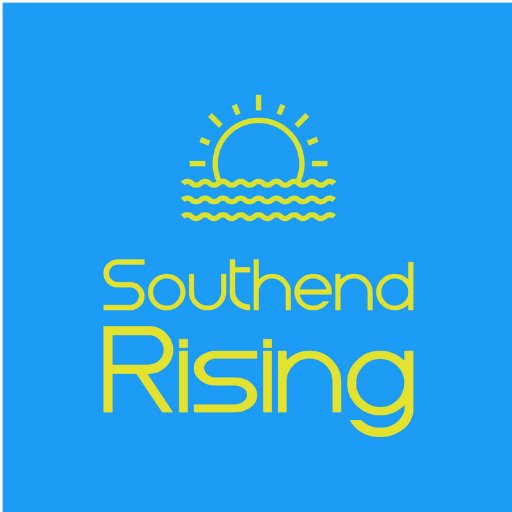 Southend
Rising